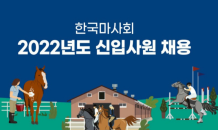 한국마사회
2022년도 신입사원 채용